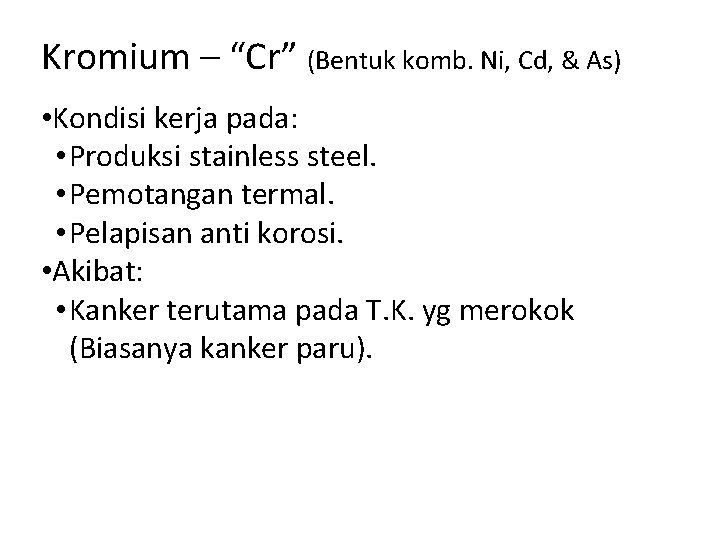 Kromium – “Cr” (Bentuk komb. Ni, Cd, & As)

•Kondisi kerja pada:
•Produksi stainless steel.
•Pemotangan termal.
•Pelapisan anti korosi.
•Akibat:
•Kanker terutama pada T.K. yg merokok (Biasanya kanker paru).